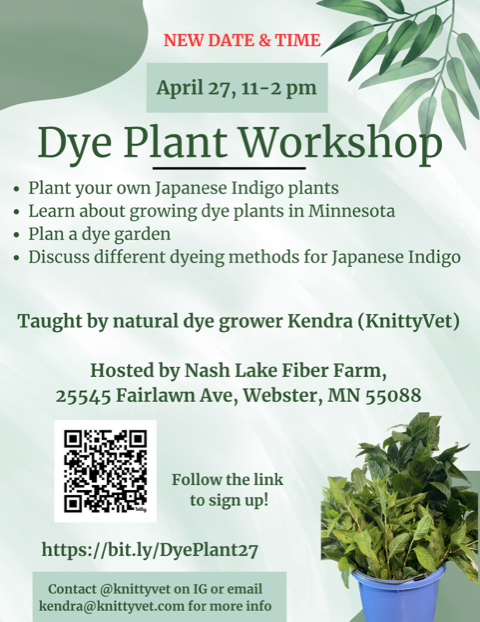 NEW DATE & TIME

April 27, 11-2 pm

Dye Plant Workshop

• Plant your own Japanese Indigo plants
• Learn about growing dye plants in Minnesota
• Plan a dye garden
• Discuss different dyeing methods for Japanese Indigo

Taught by natural dye grower Kendra (KnittyVet)

Hosted by Nash Lake Fiber Farm,
25545 Fairlawn Ave, Webster, MN 55088

Follow the link to sign up!

https://bit.ly/DyePlant27

Contact @knittyvet on IG or email kendra@knittyvet.com for more info